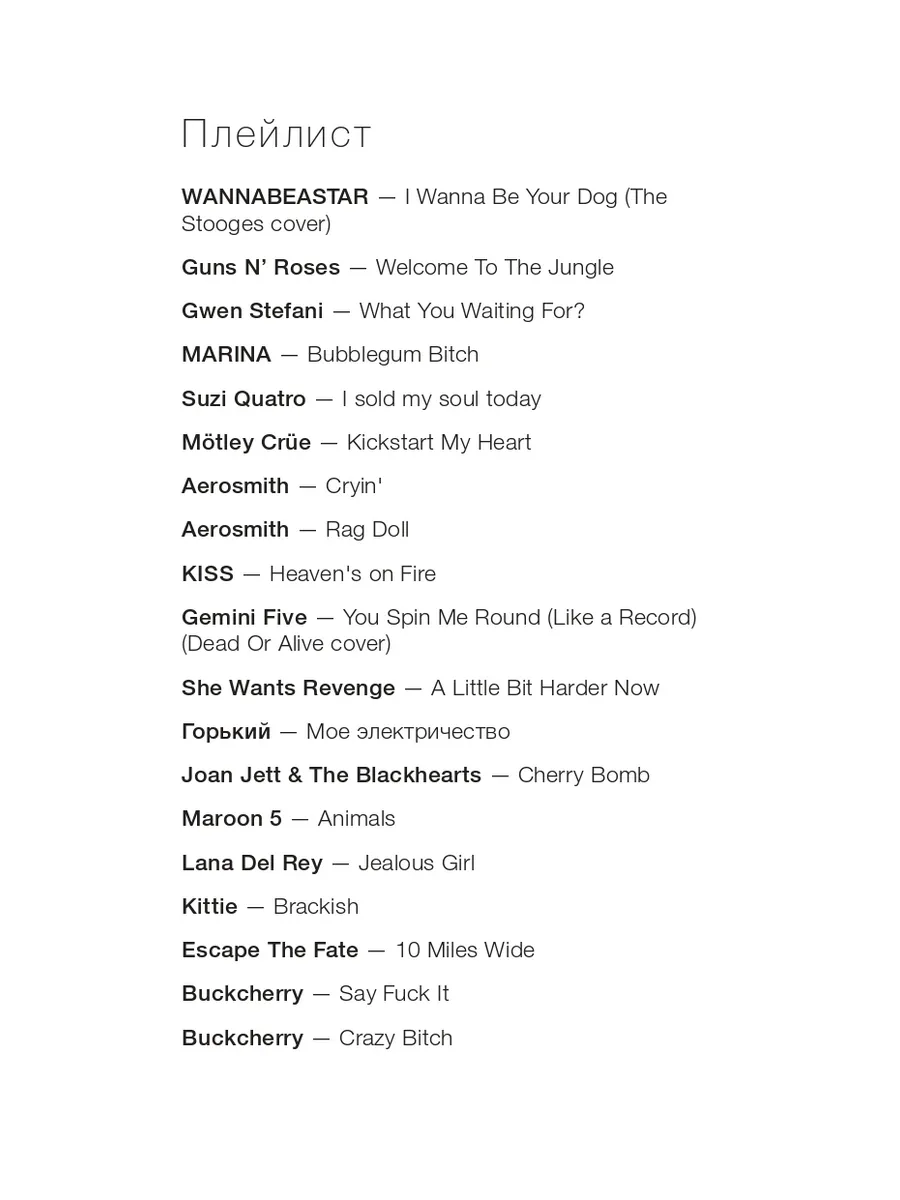 Плейлист

WANNABEASTAR — I Wanna Be Your Dog (The Stooges cover)

Guns N' Roses — Welcome To The Jungle

Gwen Stefani — What You Waiting For?

MARINA — Bubblegum Bitch

Suzi Quatro — I sold my soul today

Mötley Crüe — Kickstart My Heart

Aerosmith — Cryin'

Aerosmith — Rag Doll

KISS — Heaven's on Fire

Gemini Five — You Spin Me Round (Like a Record) (Dead Or Alive cover)

She Wants Revenge — A Little Bit Harder Now

Горький — Мое электричество

Joan Jett & The Blackhearts — Cherry Bomb

Maroon 5 — Animals

Lana Del Rey — Jealous Girl

Kittie — Brackish

Escape The Fate — 10 Miles Wide

Buckcherry — Say Fuck It

Buckcherry — Crazy Bitch